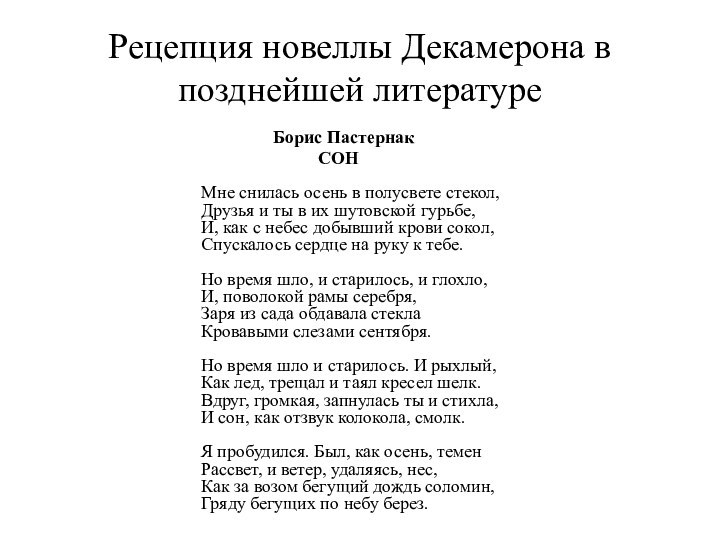 Рецепция новеллы Декамерона в позднейшей литературе

Борис Пастернак
СОН

Мне снилась осень в полусвете стекол,
Друзья и ты в их шутовской гурьбе,
И, как с небес добывший крови сокол,
Спускалось сердце на руку к тебе.

Но время шло, и старилось, и глохло,
И, поволокой рамы серебря,
Заря из сада обдавала стекла
Кровавыми слезами сентября.

Но время шло и старилось. И рыхлый,
Как лед, трещал и таял кресел шелк.
Вдруг, громкая, запнулась ты и стихла,
И сон, как отзвук колокола, смолк.

Я пробудился. Был, как осень, темен
Рассвет, и ветер, удаляясь, нес,
Как за возом бегущий дождь соломин,
Гряду бегущих по небу берез.